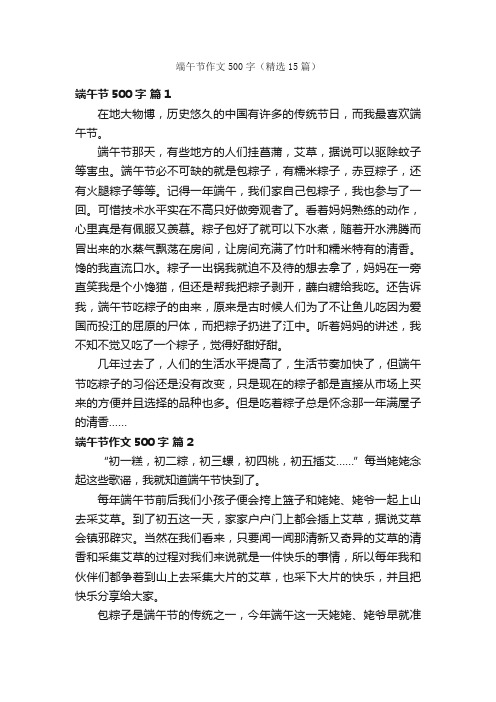 端午节作文500字（精选15篇）

端午节500字 篇1

在地大物博，历史悠久的中国有许多的传统节日，而我最喜欢端午节。

端午节那天，有些地方的人们挂菖蒲，艾草，据说可以驱除蚊子等害虫。端午节必不可缺的就是包粽子，有糯米粽子，赤豆粽子，还有火腿粽子等等。记得一年端午，我们家自己包粽子，我也参与了一回。可惜技术水平实在不高只好做旁观者了。看着妈妈熟练的动作，心里真是有佩服又羡慕。粽子包好了就可以下水煮，随着开水沸腾而冒出来的水蒸气飘荡在房间，让房间充满了竹叶和糯米特有的清香。馋的我直流口水。粽子一出锅我就迫不及待的想去拿了，妈妈在一旁直笑我是个小馋猫，但还是帮我把粽子剥开，蘸白糖给我吃。还告诉我，端午节吃粽子的由来，原来是古时候人们为了不让鱼儿吃因为爱国而投江的屈原的尸体，而把粽子扔进了江中。听着妈妈的讲述，我不知不觉又吃了一个粽子，觉得好甜好甜。

几年过去了，人们的生活水平提高了，生活节奏加快了，但端午节吃粽子的习俗还是没有改变，只是现在的粽子都是直接从市场上买来的方便并且选择的品种也多。但是吃着粽子总是怀念那一年满屋子的清香……

端午节作文500字 篇2

“初一糕，初二粽，初三螺，初四桃，初五插艾……”每当姥姥念起这些歌谣，我就知道端午节快到了。

每年端午节前后我们小孩子便会挎上篮子和姥姥、姥爷一起上山去采艾草。到了初五这一天，家家户户门上都会插上艾草，据说艾草会镇邪辟灾。当然在我们看来，只要闻一闻那清新又奇异的艾草的清香和采集艾草的过程对我们来说就是一件快乐的事情，所以每年我和伙伴们都争着到山上去采集大片的艾草，也采下大片的快乐，并且把快乐分享给大家。

包粽子是端午节的传统之一，今年端午这一天姥姥、姥爷早就准